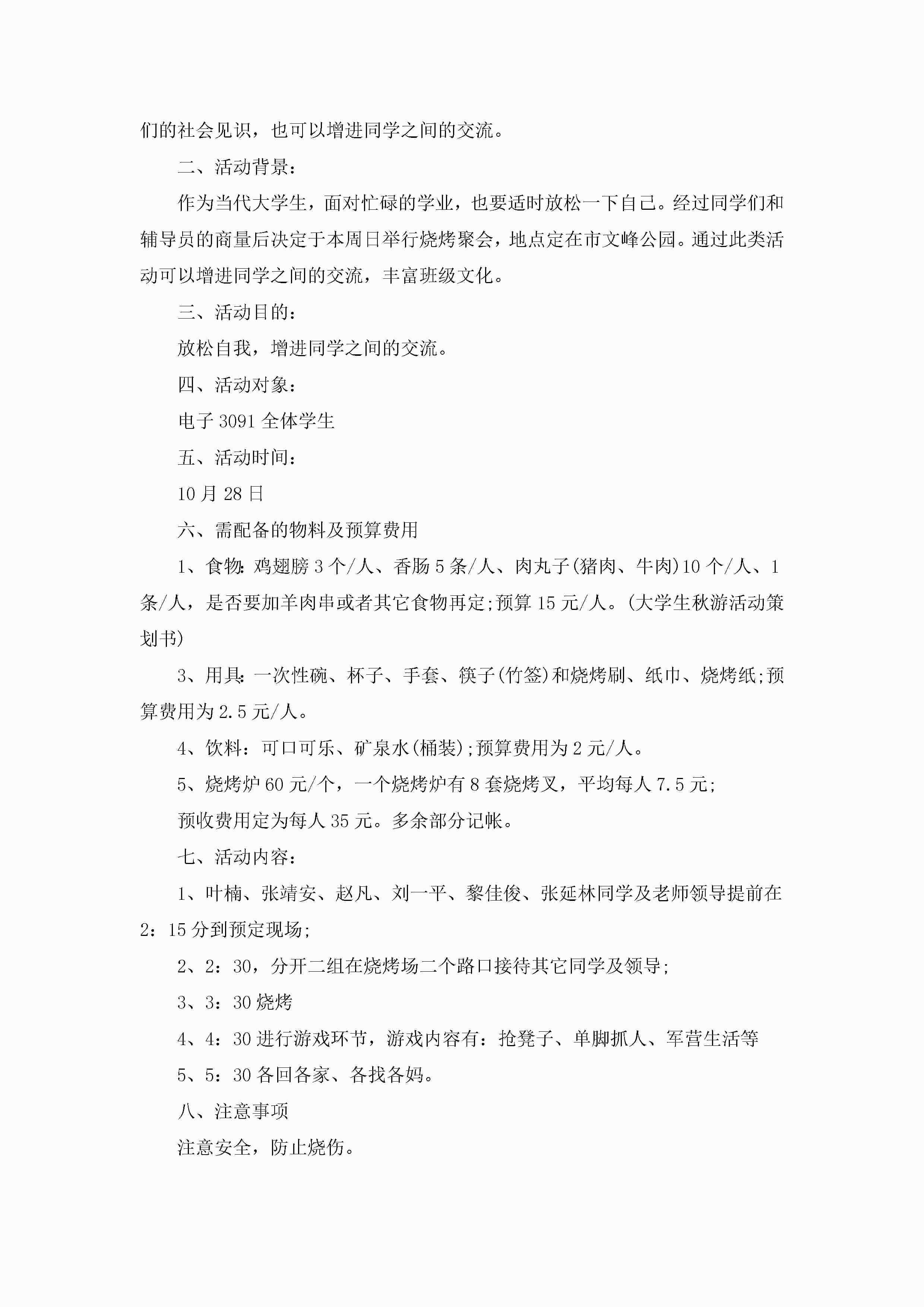 们的社会见识，也可以增进同学之间的交流。

二、活动背景：

作为当代大学生，面对忙碌的学业，也要适时放松一下自己。经过同学们和辅导员的商量后决定于本周日举行烧烤聚会，地点定在市文峰公园。通过此类活动可以增进同学之间的交流，丰富班级文化。

三、活动目的：

放松自我，增进同学之间的交流。

四、活动对象：

电子3091全体学生

五、活动时间：

10月28日

六、需配备的物料及预算费用

1、食物：鸡翅膀3个/人、香肠5条/人、肉丸子(猪肉、牛肉)10个/人、1条/人，是否要加羊肉串或者其它食物再定;预算15元/人。(大学生秋游活动策划书)

3、用具：一次性碗、杯子、手套、筷子(竹签)和烧烤刷、纸巾、烧烤纸;预算费用为2.5元/人。

4、饮料：可口可乐、矿泉水(桶装);预算费用为2元/人。

5、烧烤炉60元/个，一个烧烤炉有8套烧烤叉，平均每人7.5元;

预收费用定为每人35元。多余部分记帐。

七、活动内容：

1、叶楠、张靖安、赵凡、刘一平、黎佳俊、张延林同学及老师领导提前在2：15分到预定现场;

2、2：30，分开二组在烧烤场二个路口接待其它同学及领导;

3、3：30烧烤

4、4：30进行游戏环节，游戏内容有：抢凳子、单脚抓人、军营生活等

5、5：30各回各家、各找各妈。

八、注意事项

注意安全，防止烧伤。